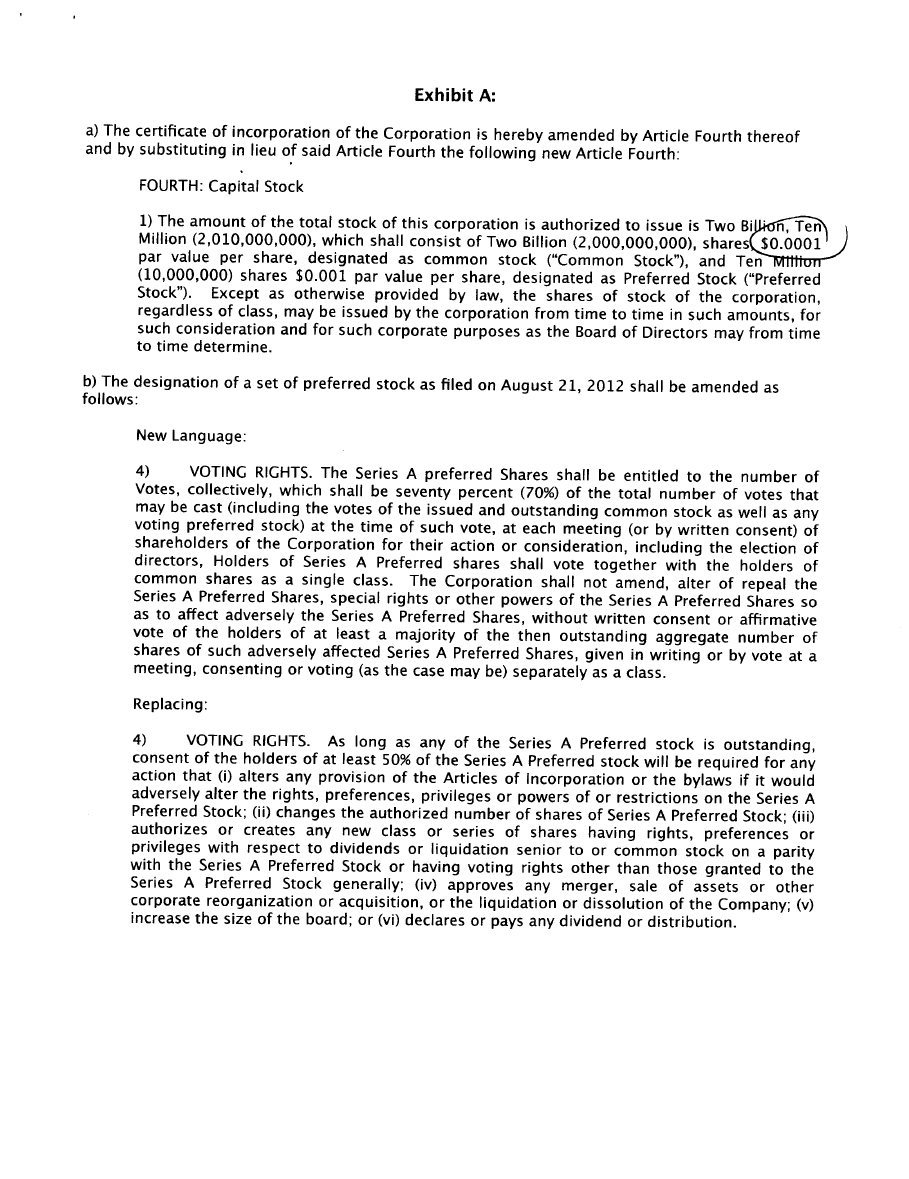 Exhibit A:

a) The certificate of incorporation of the Corporation is hereby amended by Article Fourth thereof and by substituting in lieu of said Article Fourth the following new Article Fourth:

FOURTH: Capital Stock

1) The amount of the total stock of this corporation is authorized to issue is Two Billion, Ten Million (2,010,000,000), which shall consist of Two Billion (2,000,000,000), shares $0.0001 par value per share, designated as common stock ("Common Stock"), and Ten Million (10,000,000) shares $0.001 par value per share, designated as Preferred Stock ("Preferred Stock"). Except as otherwise provided by law, the shares of stock of the corporation, regardless of class, may be issued by the corporation from time to time in such amounts, for such consideration and for such corporate purposes as the Board of Directors may from time to time determine.

b) The designation of a set of preferred stock as filed on August 21, 2012 shall be amended as follows:

New Language:

4) VOTING RIGHTS. The Series A preferred Shares shall be entitled to the number of Votes, collectively, which shall be seventy percent (70%) of the total number of votes that may be cast (including the votes of the issued and outstanding common stock as well as any voting preferred stock) at the time of such vote, at each meeting (or by written consent) of shareholders of the Corporation for their action or consideration, including the election of directors, Holders of Series A Preferred shares shall vote together with the holders of common shares as a single class. The Corporation shall not amend, alter of repeal the Series A Preferred Shares, special rights or other powers of the Series A Preferred Shares so as to affect adversely the Series A Preferred Shares, without written consent or affirmative vote of the holders of at least a majority of the then outstanding aggregate number of shares of such adversely affected Series A Preferred Shares, given in writing or by vote at a meeting, consenting or voting (as the case may be) separately as a class.

Replacing:

4) VOTING RIGHTS. As long as any of the Series A Preferred stock is outstanding, consent of the holders of at least 50% of the Series A Preferred stock will be required for any action that (i) alters any provision of the Articles of Incorporation or the bylaws if it would adversely alter the rights, preferences, privileges or powers of or restrictions on the Series A Preferred Stock; (ii) changes the authorized number of shares of Series A Preferred Stock; (iii) authorizes or creates any new class or series of shares having rights, preferences or privileges with respect to dividends or liquidation senior to or common stock on a parity with the Series A Preferred Stock or having voting rights other than those granted to the Series A Preferred Stock generally; (iv) approves any merger, sale of assets or other corporate reorganization or acquisition, or the liquidation or dissolution of the Company; (v) increase the size of the board; or (vi) declares or pays any dividend or distribution.